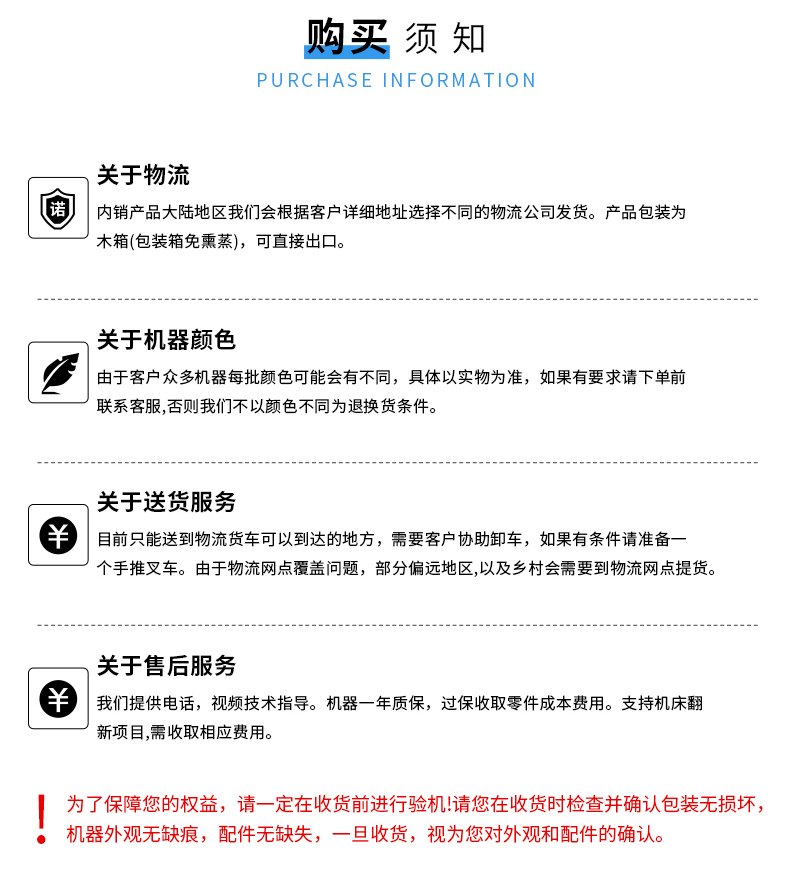 购买 须知
PURCHASE INFORMATION

诺

关于物流
内销产品大陆地区我们会根据客户详细地址选择不同的物流公司发货。产品包装为木箱(包装箱免熏蒸)，可直接出口。

关于机器颜色
由于客户众多机器每批颜色可能会有不同，具体以实物为准，如果有要求请下单前联系客服,否则我们不以颜色不同为退换货条件。

¥

关于送货服务
目前只能送到物流货车可以到达的地方，需要客户协助卸车，如果有条件请准备一个手推叉车。由于物流网点覆盖问题，部分偏远地区,以及乡村会需要到物流网点提货。

¥

关于售后服务
我们提供电话，视频技术指导。机器一年质保，过保收取零件成本费用。支持机床翻新项目,需收取相应费用。

!
为了保障您的权益，请一定在收货前进行验机!请您在收货时检查并确认包装无损坏，机器外观无缺痕，配件无缺失，一旦收货，视为您对外观和配件的确认。